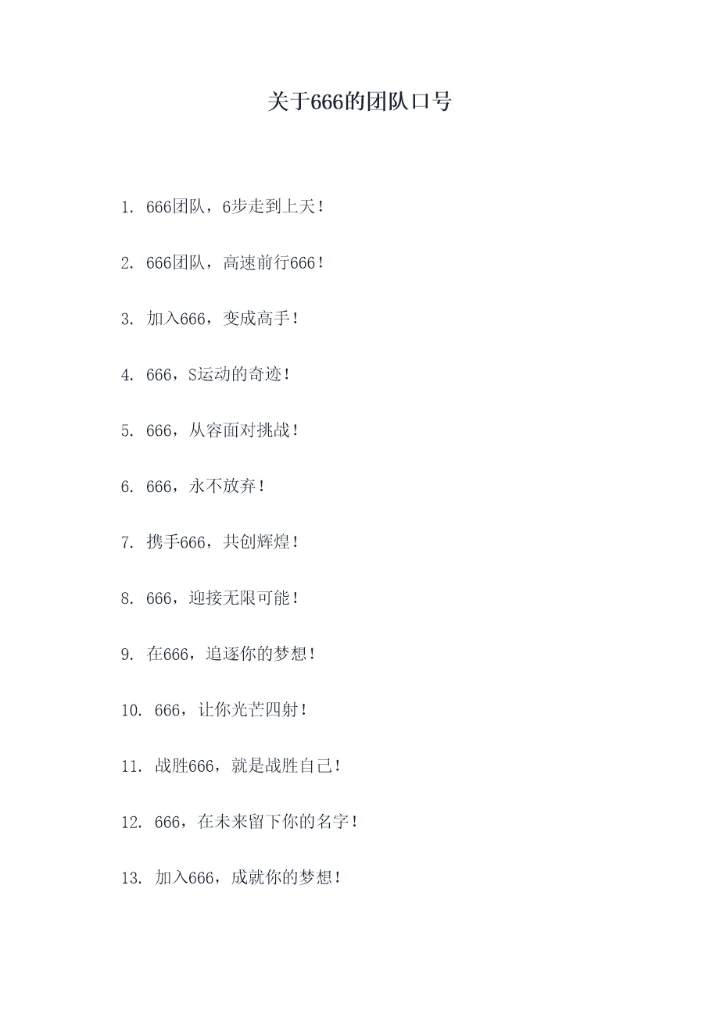 关于666的团队口号

1. 666团队，6步走到上天！

2. 666团队，高速前行666！

3. 加入666，变成高手！

4. 666，S运动的奇迹！

5. 666，从容面对挑战！

6. 666，永不放弃！

7. 携手666，共创辉煌！

8. 666，迎接无限可能！

9. 在666，追逐你的梦想！

10. 666，让你光芒四射！

11. 战胜666，就是战胜自己！

12. 666，在未来留下你的名字！

13. 加入666，成就你的梦想！